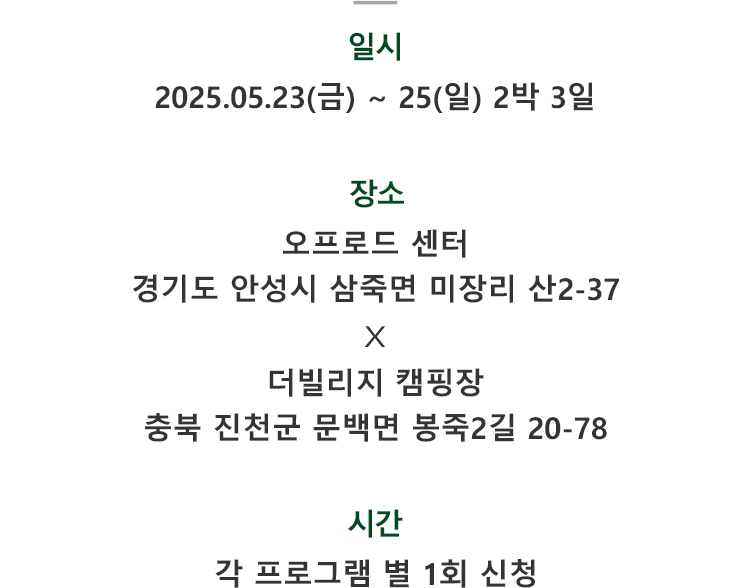 일시

2025.05.23(금) ~ 25(일) 2박 3일

장소

오프로드 센터

경기도 안성시 삼죽면 미장리 산2-37

X

더빌리지 캠핑장

충북 진천군 문백면 봉죽2길 20-78

시간

각 프로그램 별 1회 신청